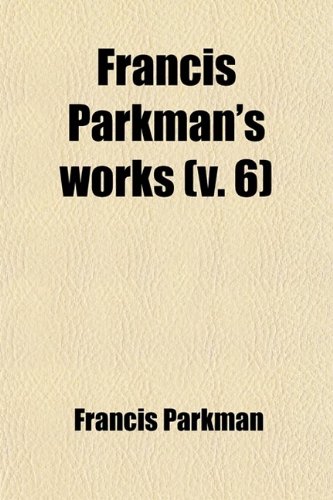 Francis Parkman's works (v. 6)

Francis Parkman